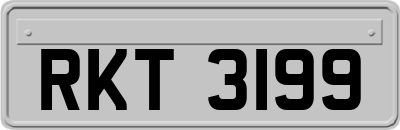 RKT 3199